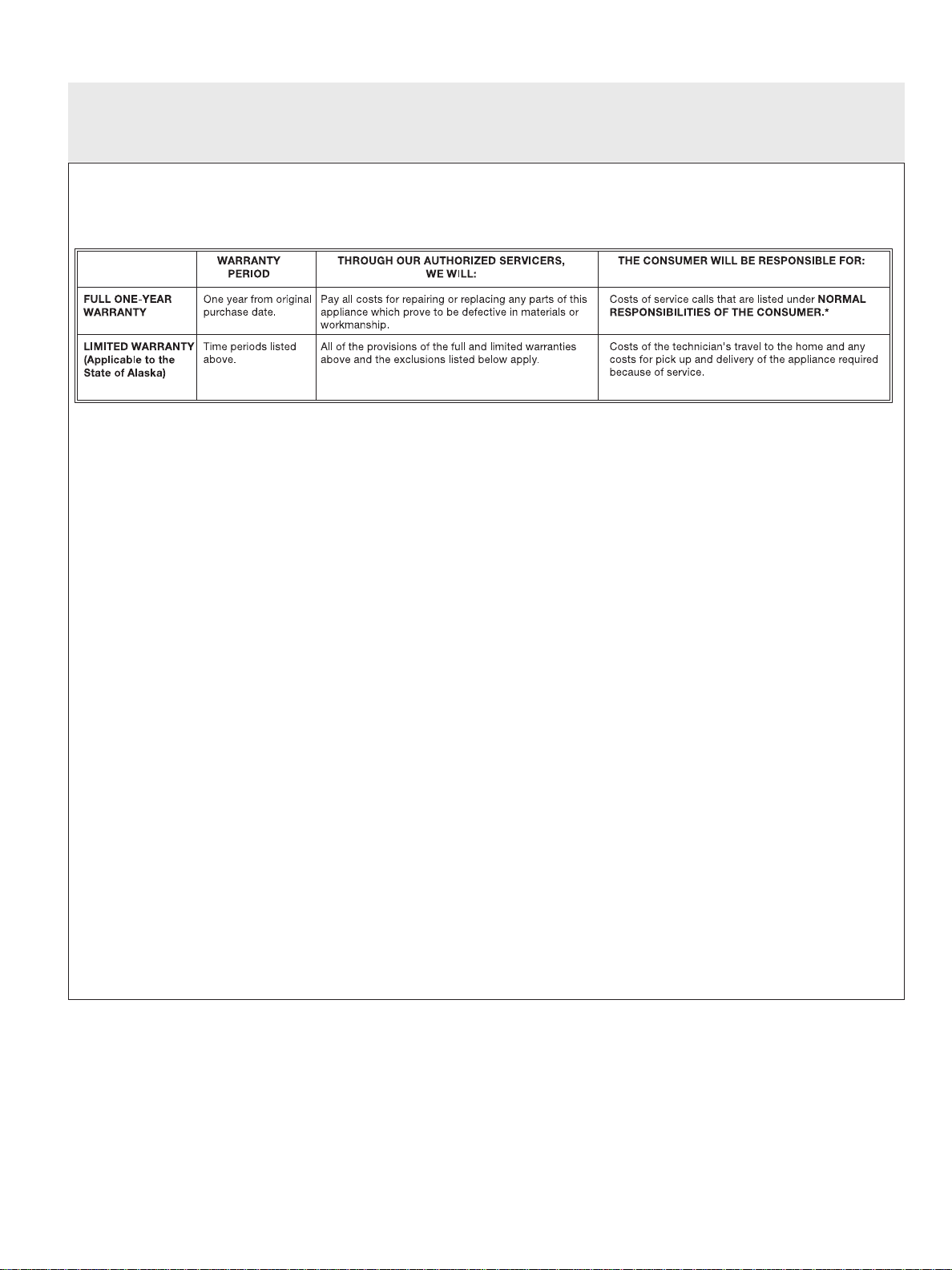 |  | WARRANTY PERIOD | THROUGH OUR AUTHORIZED SERVICERS, WE WILL: | THE CONSUMER WILL BE RESPONSIBLE FOR: |
|---|---|---|---|
| FULL ONE-YEAR WARRANTY | One year from original purchase date. | Pay all costs for repairing or replacing any parts of this appliance which prove to be defective in materials or workmanship. | Costs of service calls that are listed under NORMAL RESPONSIBILITIES OF THE CONSUMER.* |
| LIMITED WARRANTY (Applicable to the State of Alaska) | Time periods listed above. | All of the provisions of the full and limited warranties above and the exclusions listed below apply. | Costs of the technician's travel to the home and any costs for pick up and delivery of the appliance required because of service. |